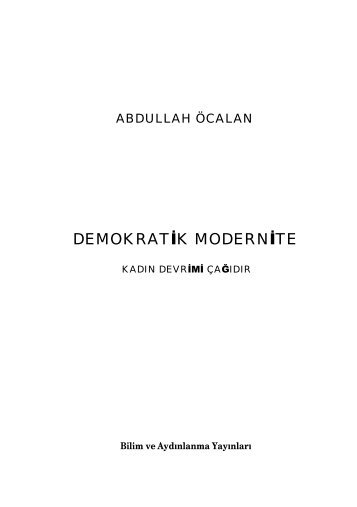 ABDULLAH ÖCALAN

DEMOKRATİK MODERNİTE

KADIN DEVRİMİ ÇAĞIDIR

Bilim ve Aydınlanma Yayınları